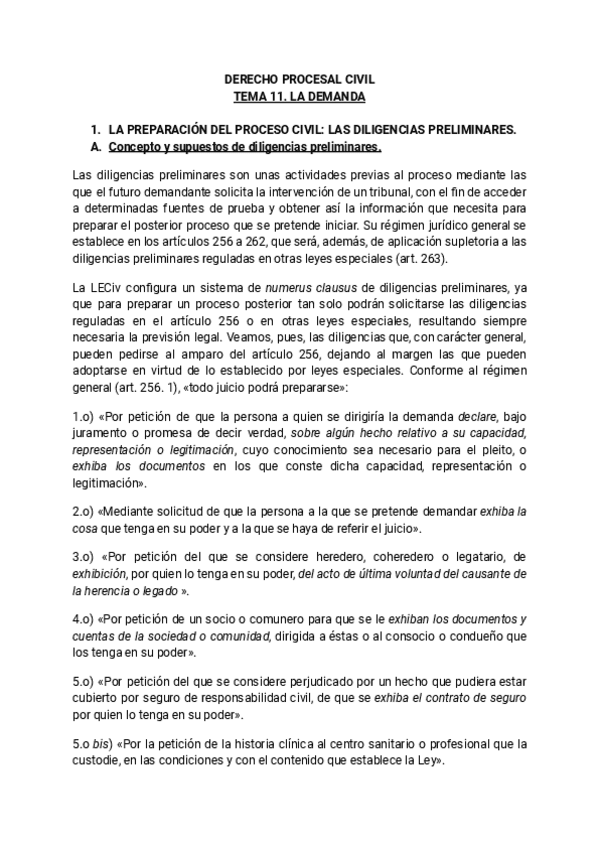 DERECHO PROCESAL CIVIL
TEMA 11. LA DEMANDA

1. LA PREPARACIÓN DEL PROCESO CIVIL: LAS DILIGENCIAS PRELIMINARES.
A. Concepto y supuestos de diligencias preliminares.

Las diligencias preliminares son unas actividades previas al proceso mediante las que el futuro demandante solicita la intervención de un tribunal, con el fin de acceder a determinadas fuentes de prueba y obtener así la información que necesita para preparar el posterior proceso que se pretende iniciar. Su régimen jurídico general se establece en los artículos 256 a 262, que será, además, de aplicación supletoria a las diligencias preliminares reguladas en otras leyes especiales (art. 263).

La LECiv configura un sistema de numerus clausus de diligencias preliminares, ya que para preparar un proceso posterior tan solo podrán solicitarse las diligencias reguladas en el artículo 256 o en otras leyes especiales, resultando siempre necesaria la previsión legal. Veamos, pues, las diligencias que, con carácter general, pueden pedirse al amparo del artículo 256, dejando al margen las que pueden adoptarse en virtud de lo establecido por leyes especiales. Conforme al régimen general (art. 256. 1), «todo juicio podrá prepararse»:

1.o) «Por petición de que la persona a quien se dirigiría la demanda declare, bajo juramento o promesa de decir verdad, sobre algún hecho relativo a su capacidad, representación o legitimación, cuyo conocimiento sea necesario para el pleito, o exhiba los documentos en los que conste dicha capacidad, representación o legitimación».

2.o) «Mediante solicitud de que la persona a la que se pretende demandar exhiba la cosa que tenga en su poder y a la que se haya de referir el juicio».

3.o) «Por petición del que se considere heredero, coheredero o legatario, de exhibición, por quien lo tenga en su poder, del acto de última voluntad del causante de la herencia o legado ».

4.o) «Por petición de un socio o comunero para que se le exhiban los documentos y cuentas de la sociedad o comunidad, dirigida a éstas o al consocio o condueño que los tenga en su poder».

5.o) «Por petición del que se considere perjudicado por un hecho que pudiera estar cubierto por seguro de responsabilidad civil, de que se exhiba el contrato de seguro por quien lo tenga en su poder».

5.o bis) «Por la petición de la historia clínica al centro sanitario o profesional que la custodie, en las condiciones y con el contenido que establece la Ley».